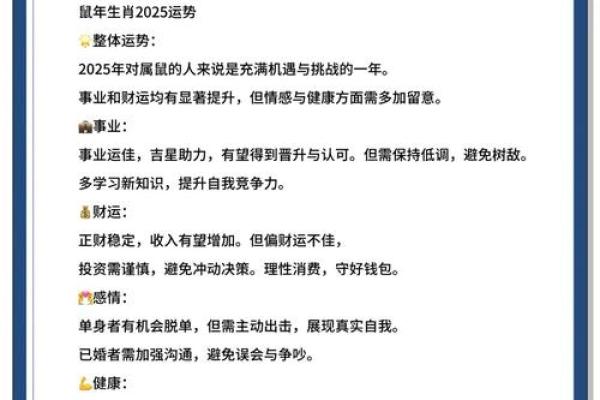 鼠年生肖2025运势

整体运势：

2025年对属鼠的人来说是充满机遇与挑战的一年。

事业和财运均有显著提升，但情感与健康方面需多加留意。

事业：

事业运佳，吉星助力，有望得到晋升与认可。但需保持低调，避免树敌。

多学习新知识，提升自我竞争力。

财运：

正财稳定，收入有望增加。但偏财运不佳，

投资需谨慎，避免冲动决策。理性消费，守好钱包。

感情：

单身者有机会脱单，但需主动出击，展现真实自我。

已婚者需加强沟通，避免误会与争吵。

健康：